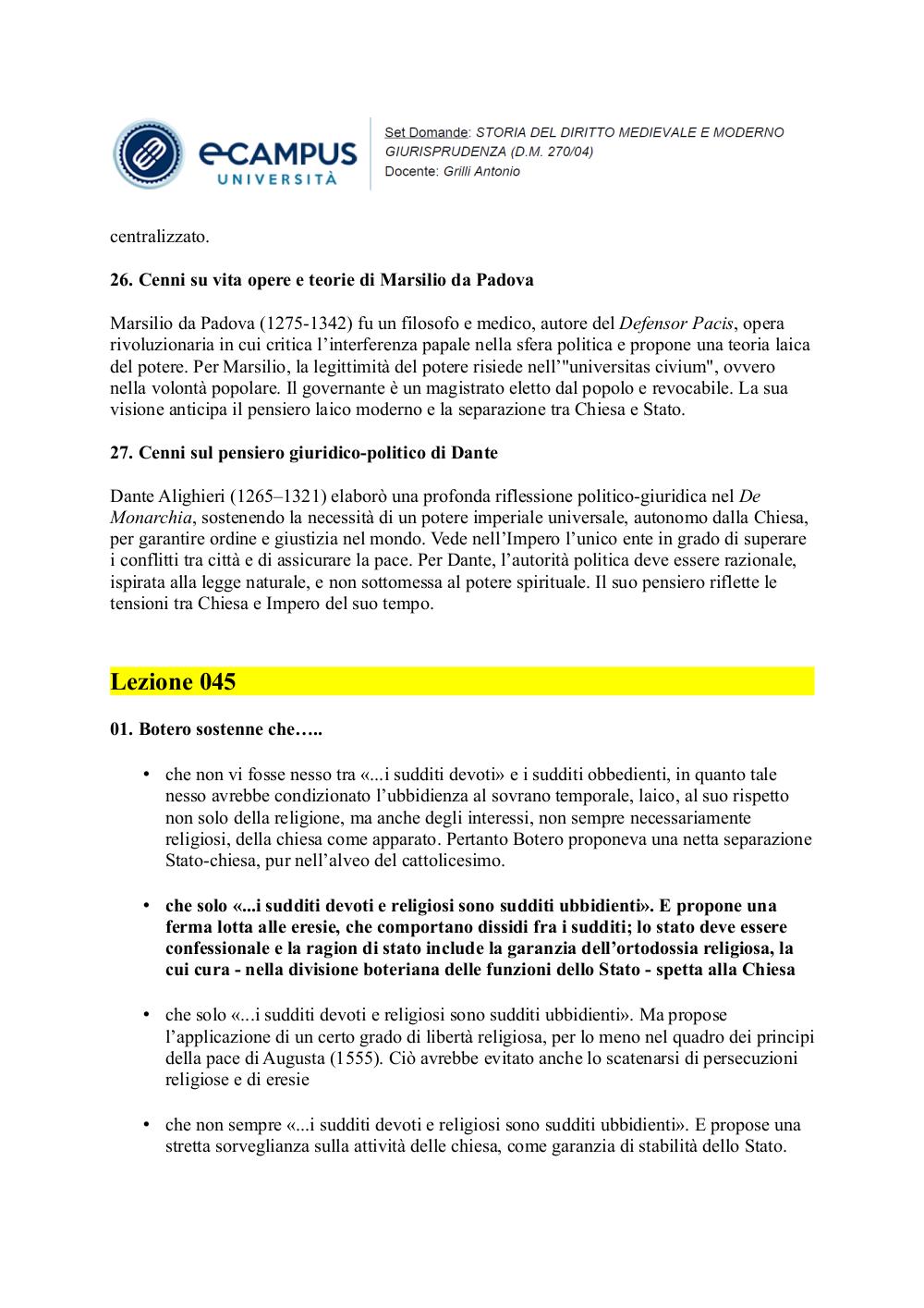 eCAMPUS UNIVERSITÀ

Set Domande: STORIA DEL DIRITTO MEDIEVALE E MODERNO GIURISPRUDENZA (D.M. 270/04)
Docente: Grilli Antonio

centralizzato.

26. Cenni su vita opere e teorie di Marsilio da Padova

Marsilio da Padova (1275-1342) fu un filosofo e medico, autore del Defensor Pacis, opera rivoluzionaria in cui critica l'interferenza papale nella sfera politica e propone una teoria laica del potere. Per Marsilio, la legittimità del potere risiede nell'"universitas civium", ovvero nella volontà popolare. Il governante è un magistrato eletto dal popolo e revocabile. La sua visione anticipa il pensiero laico moderno e la separazione tra Chiesa e Stato.

27. Cenni sul pensiero giuridico-politico di Dante

Dante Alighieri (1265–1321) elaborò una profonda riflessione politico-giuridica nel De Monarchia, sostenendo la necessità di un potere imperiale universale, autonomo dalla Chiesa, per garantire ordine e giustizia nel mondo. Vede nell'Impero l'unico ente in grado di superare i conflitti tra città e di assicurare la pace. Per Dante, l'autorità politica deve essere razionale, ispirata alla legge naturale, e non sottomessa al potere spirituale. Il suo pensiero riflette le tensioni tra Chiesa e Impero del suo tempo.

Lezione 045

01. Botero sostenne che…..

• che non vi fosse nesso tra «...i sudditi devoti» e i sudditi obbedienti, in quanto tale nesso avrebbe condizionato l'ubbidienza al sovrano temporale, laico, al suo rispetto non solo della religione, ma anche degli interessi, non sempre necessariamente religiosi, della chiesa come apparato. Pertanto Botero proponeva una netta separazione Stato-chiesa, pur nell'alveo del cattolicesimo.

• che solo «...i sudditi devoti e religiosi sono sudditi ubbidienti». E propone una ferma lotta alle eresie, che comportano dissidi fra i sudditi; lo stato deve essere confessionale e la ragion di stato include la garanzia dell'ortodossia religiosa, la cui cura - nella divisione boteriana delle funzioni dello Stato - spetta alla Chiesa

• che solo «...i sudditi devoti e religiosi sono sudditi ubbidienti». Ma propose l'applicazione di un certo grado di libertà religiosa, per lo meno nel quadro dei principi della pace di Augusta (1555). Ciò avrebbe evitato anche lo scatenarsi di persecuzioni religiose e di eresie

• che non sempre «...i sudditi devoti e religiosi sono sudditi ubbidienti». E propose una stretta sorveglianza sulla attività delle chiesa, come garanzia di stabilità dello Stato.